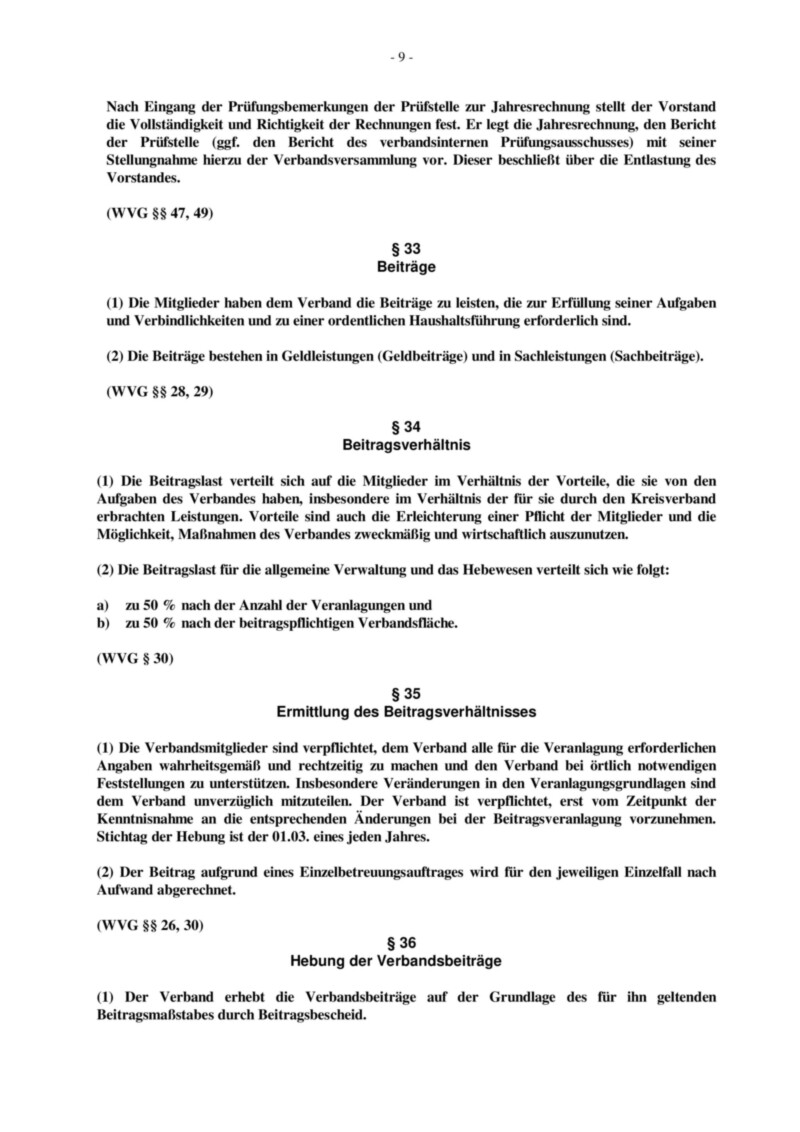 - 9 -

Nach Eingang der Prüfungsbemerkungen der Prüfstelle zur Jahresrechnung stellt der Vorstand die Vollständigkeit und Richtigkeit der Rechnungen fest. Er legt die Jahresrechnung, den Bericht der Prüfstelle (ggf. den Bericht des verbandsinternen Prüfungsausschusses) mit seiner Stellungnahme hierzu der Verbandsversammlung vor. Dieser beschließt über die Entlastung des Vorstandes.

(WVG §§ 47, 49)

§ 33
Beiträge

(1) Die Mitglieder haben dem Verband die Beiträge zu leisten, die zur Erfüllung seiner Aufgaben und Verbindlichkeiten und zu einer ordentlichen Haushaltsführung erforderlich sind.

(2) Die Beiträge bestehen in Geldleistungen (Geldbeiträge) und in Sachleistungen (Sachbeiträge).

(WVG §§ 28, 29)

§ 34
Beitragsverhältnis

(1) Die Beitragslast verteilt sich auf die Mitglieder im Verhältnis der Vorteile, die sie von den Aufgaben des Verbandes haben, insbesondere im Verhältnis der für sie durch den Kreisverband erbrachten Leistungen. Vorteile sind auch die Erleichterung einer Pflicht der Mitglieder und die Möglichkeit, Maßnahmen des Verbandes zweckmäßig und wirtschaftlich auszunutzen.

(2) Die Beitragslast für die allgemeine Verwaltung und das Hebewesen verteilt sich wie folgt:

a) zu 50 % nach der Anzahl der Veranlagungen und
b) zu 50 % nach der beitragspflichtigen Verbandsfläche.

(WVG § 30)

§ 35
Ermittlung des Beitragsverhältnisses

(1) Die Verbandsmitglieder sind verpflichtet, dem Verband alle für die Veranlagung erforderlichen Angaben wahrheitsgemäß und rechtzeitig zu machen und den Verband bei örtlich notwendigen Feststellungen zu unterstützen. Insbesondere Veränderungen in den Veranlagungsgrundlagen sind dem Verband unverzüglich mitzuteilen. Der Verband ist verpflichtet, erst vom Zeitpunkt der Kenntnisnahme an die entsprechenden Änderungen bei der Beitragsveranlagung vorzunehmen. Stichtag der Hebung ist der 01.03. eines jeden Jahres.

(2) Der Beitrag aufgrund eines Einzelbetreuungsauftrages wird für den jeweiligen Einzelfall nach Aufwand abgerechnet.

(WVG §§ 26, 30)

§ 36
Hebung der Verbandsbeiträge

(1) Der Verband erhebt die Verbandsbeiträge auf der Grundlage des für ihn geltenden Beitragsmaßstabes durch Beitragsbescheid.